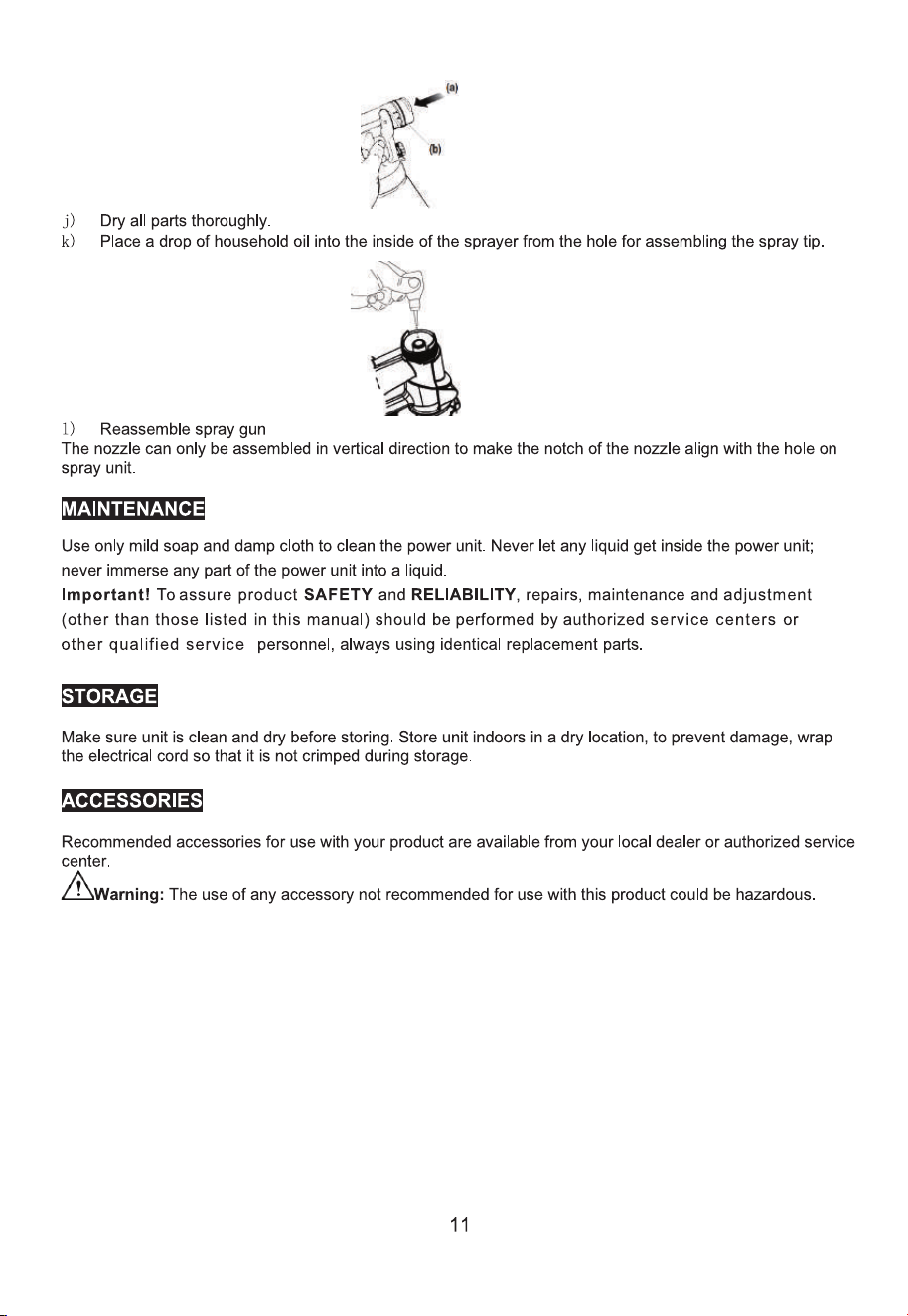 (a)

(b)

j) Dry all parts thoroughly.
k) Place a drop of household oil into the inside of the sprayer from the hole for assembling the spray tip.

l) Reassemble spray gun
The nozzle can only be assembled in vertical direction to make the notch of the nozzle align with the hole on spray unit.

MAINTENANCE

Use only mild soap and damp cloth to clean the power unit. Never let any liquid get inside the power unit; never immerse any part of the power unit into a liquid.
Important! To assure product SAFETY and RELIABILITY, repairs, maintenance and adjustment (other than those listed in this manual) should be performed by authorized service centers or other qualified service personnel, always using identical replacement parts.

STORAGE

Make sure unit is clean and dry before storing. Store unit indoors in a dry location, to prevent damage, wrap the electrical cord so that it is not crimped during storage.

ACCESSORIES

Recommended accessories for use with your product are available from your local dealer or authorized service center.
Warning: The use of any accessory not recommended for use with this product could be hazardous.

11